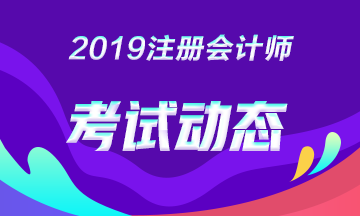 2019注册会计师

考试动态